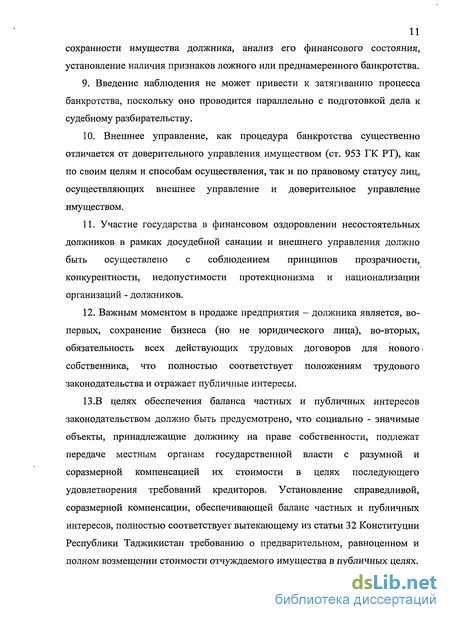 11

сохранности имущества должника, анализ его финансового состояния, установление наличия признаков ложного или преднамеренного банкротства.

9. Введение наблюдения не может привести к затягиванию процесса банкротства, поскольку оно проводится параллельно с подготовкой дела к судебному разбирательству.

10. Внешнее управление, как процедура банкротства существенно отличается от доверительного управления имуществом (ст. 953 ГК РТ), как по своим целям и способам осуществления, так и по правовому статусу лиц, осуществляющих внешнее управление и доверительное управление имуществом.

11. Участие государства в финансовом оздоровлении несостоятельных должников в рамках досудебной санации и внешнего управления должно быть осуществлено с соблюдением принципов прозрачности, конкурентности, недопустимости протекционизма и национализации организаций - должников.

12. Важным моментом в продаже предприятия – должника является, во-первых, сохранение бизнеса (но не юридического лица), во-вторых, обязательность всех действующих трудовых договоров для нового собственника, что полностью соответствует положениям трудового законодательства и отражает публичные интересы.

13.В целях обеспечения баланса частных и публичных интересов законодательством должно быть предусмотрено, что социально - значимые объекты, принадлежащие должнику на праве собственности, подлежат передаче местным органам государственной власти с разумной и соразмерной компенсацией их стоимости в целях последующего удовлетворения требований кредиторов. Установление справедливой, соразмерной компенсации, обеспечивающей баланс частных и публичных интересов, полностью соответствует вытекающему из статьи 32 Конституции Республики Таджикистан требованию о предварительном, равноценном и полном возмещении стоимости отчуждаемого имущества в публичных целях.

dsLib.net
библиотека диссертаций